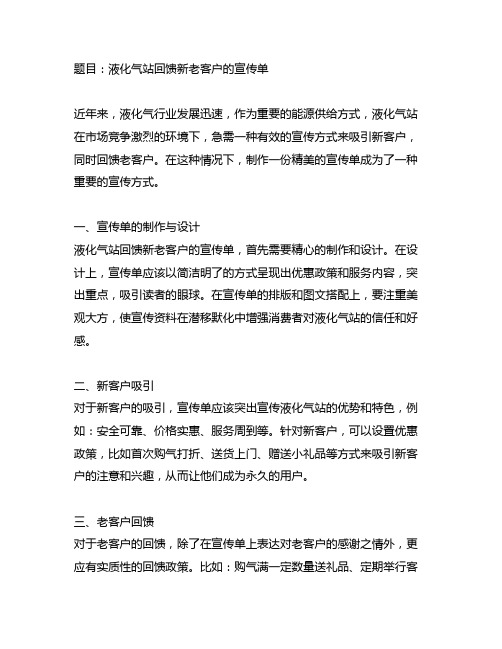 题目：液化气站回馈新老客户的宣传单

近年来，液化气行业发展迅速，作为重要的能源供给方式，液化气站在市场竞争激烈的环境下，急需一种有效的宣传方式来吸引新客户，同时回馈老客户。在这种情况下，制作一份精美的宣传单成为了一种重要的宣传方式。

一、宣传单的制作与设计
液化气站回馈新老客户的宣传单，首先需要精心的制作和设计。在设计上，宣传单应该以简洁明了的方式呈现出优惠政策和服务内容，突出重点，吸引读者的眼球。在宣传单的排版和图文搭配上，要注重美观大方，使宣传资料在潜移默化中增强消费者对液化气站的信任和好感。

二、新客户吸引
对于新客户的吸引，宣传单应该突出宣传液化气站的优势和特色，例如：安全可靠、价格实惠、服务周到等。针对新客户，可以设置优惠政策，比如首次购气打折、送货上门、赠送小礼品等方式来吸引新客户的注意和兴趣，从而让他们成为永久的用户。

三、老客户回馈
对于老客户的回馈，除了在宣传单上表达对老客户的感谢之情外，更应有实质性的回馈政策。比如：购气满一定数量送礼品、定期举行客